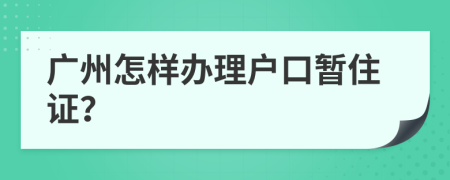 广州怎样办理户口暂住证?